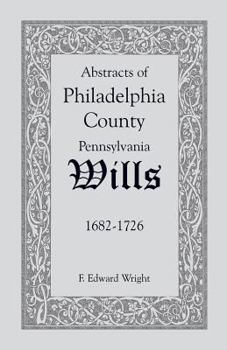 Abstracts of
Philadelphia
County
Pennsylvania
Wills

1682-1726

F. Edward Wright